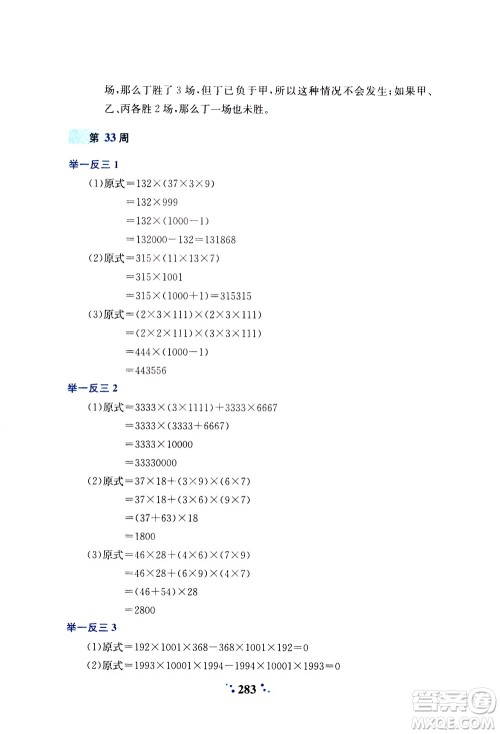 场，那么丁胜了3场，但丁已负于甲，所以这种情况不会发生；如果甲、乙、丙各胜2场，那么丁一场也未胜。

第 33 周

举一反三 1

(1)原式$=132\times(37\times3\times9)$
$=132\times999$
$=132\times(1000-1)$
$=132000-132=131868$

(2)原式$=315\times(11\times13\times7)$
$=315\times1001$
$=315\times(1000+1)=315315$

(3)原式$=(2\times3\times111)\times(2\times3\times111)$
$=(2\times2\times111)\times(3\times3\times111)$
$=444\times(1000-1)$
$=443556$

举一反三 2

(1)原式$=3333\times(3\times1111)+3333\times6667$
$=3333\times(3333+6667)$
$=3333\times10000$
$=33330000$

(2)原式$=37\times18+(3\times9)\times(6\times7)$
$=37\times18+(3\times6)\times(9\times7)$
$=(37+63)\times18$
$=1800$

(3)原式$=46\times28+(4\times6)\times(7\times9)$
$=46\times28+(6\times9)\times(4\times7)$
$=(46+54)\times28$
$=2800$

举一反三 3

(1)原式$=192\times1001\times368-368\times1001\times192=0$
(2)原式$=1993\times10001\times1994-1994\times10001\times1993=0$

283

答案圈
MXQE.COM